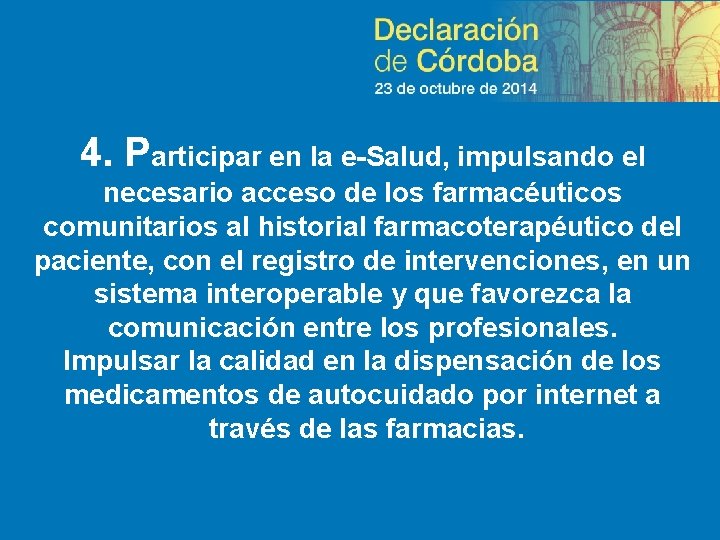 Declaración de Córdoba
23 de octubre de 2014

4. Participar en la e-Salud, impulsando el necesario acceso de los farmacéuticos comunitarios al historial farmacoterapéutico del paciente, con el registro de intervenciones, en un sistema interoperable y que favorezca la comunicación entre los profesionales.
Impulsar la calidad en la dispensación de los medicamentos de autocuidado por internet a través de las farmacias.